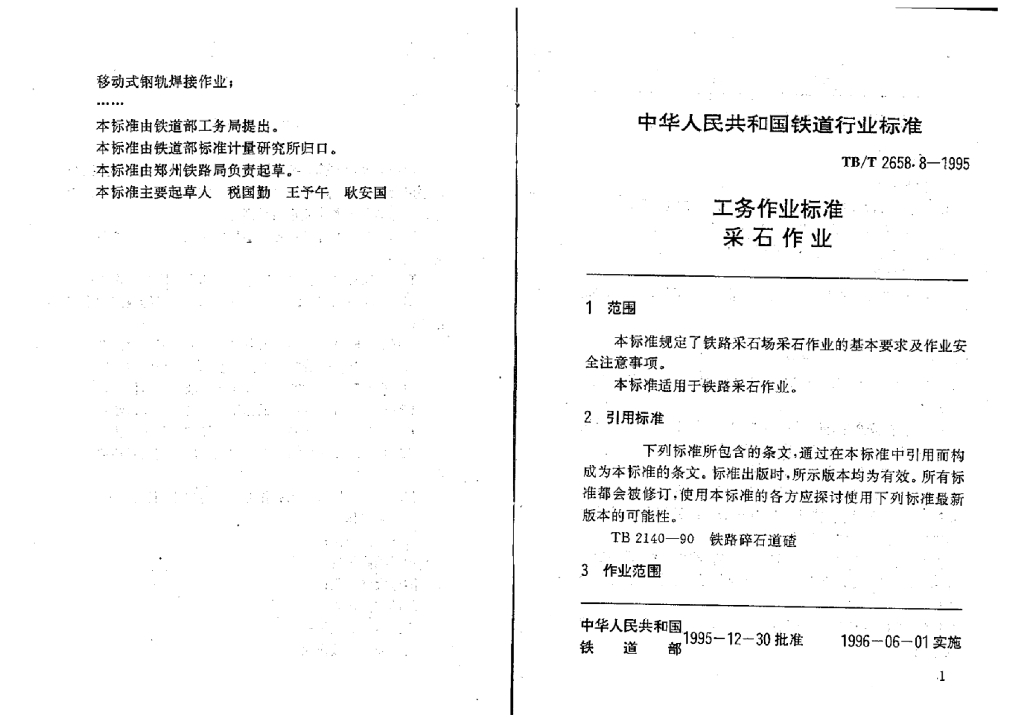 移动式钢轨焊接作业；

……

本标准由铁道部工务局提出。

本标准由铁道部标准计量研究所归口。

本标准由郑州铁路局负责起草。

本标准主要起草人 税国勤 王予午 耿安国

中华人民共和国铁道行业标准

TB/T 2658.8—1995

工务作业标准
采石作业

1 范围

本标准规定了铁路采石场采石作业的基本要求及作业安全注意事项。

本标准适用于铁路采石作业。

2 引用标准

下列标准所包含的条文，通过在本标准中引用而构成为本标准的条文。标准出版时，所示版本均为有效。所有标准都会被修订，使用本标准的各方应探讨使用下列标准最新版本的可能性。

TB 2140—90 铁路碎石道碴

3 作业范围

中华人民共和国铁道部 1995—12—30 批准 1996—06—01 实施

1